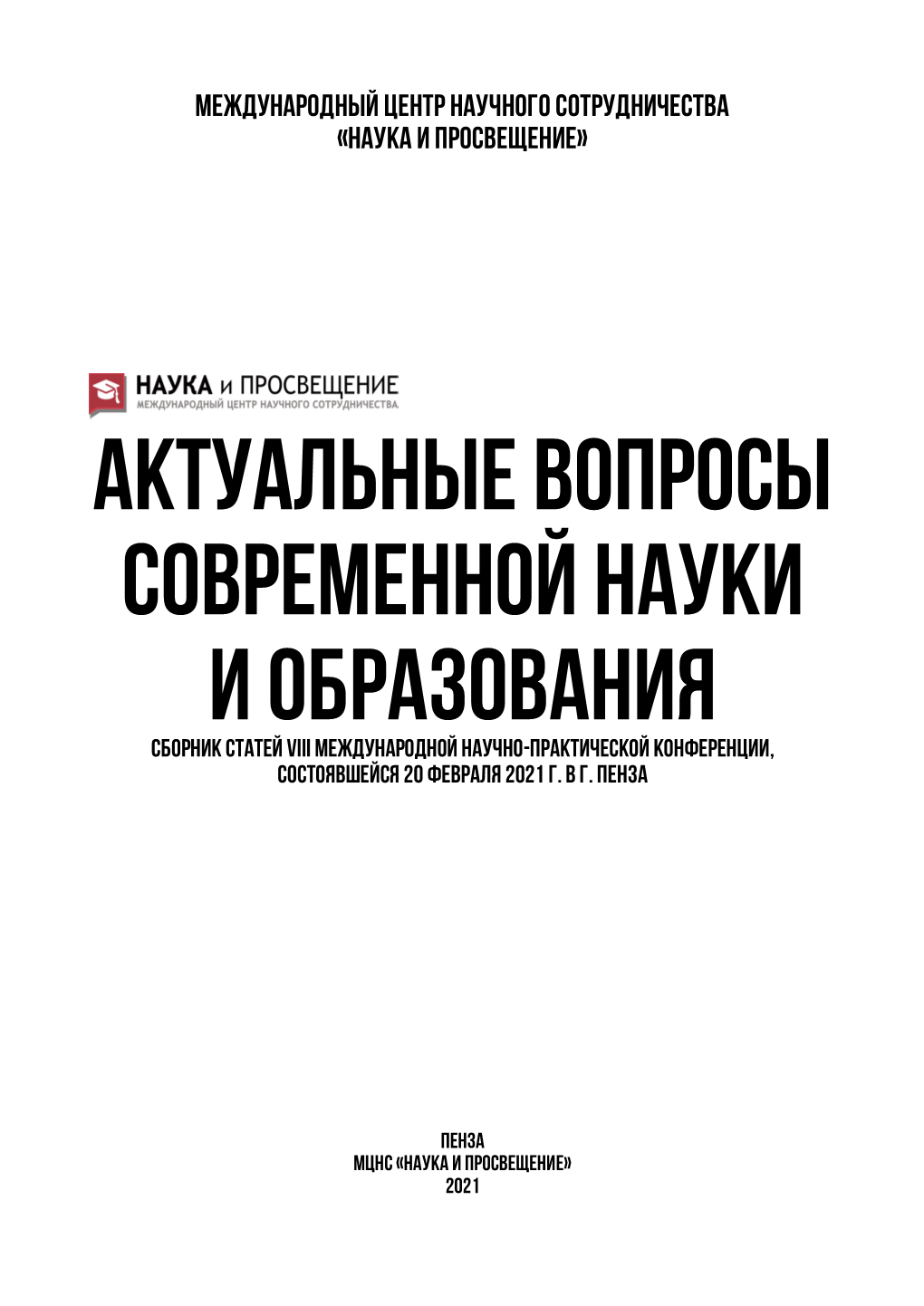 МЕЖДУНАРОДНЫЙ ЦЕНТР НАУЧНОГО СОТРУДНИЧЕСТВА
«НАУКА И ПРОСВЕЩЕНИЕ»

НАУКА и ПРОСВЕЩЕНИЕ
МЕЖДУНАРОДНЫЙ ЦЕНТР НАУЧНОГО СОТРУДНИЧЕСТВА

АКТУАЛЬНЫЕ ВОПРОСЫ СОВРЕМЕННОЙ НАУКИ И ОБРАЗОВАНИЯ

СБОРНИК СТАТЕЙ VIII МЕЖДУНАРОДНОЙ НАУЧНО-ПРАКТИЧЕСКОЙ КОНФЕРЕНЦИИ, СОСТОЯВШЕЙСЯ 20 ФЕВРАЛЯ 2021 Г. В Г. ПЕНЗА

ПЕНЗА
МЦНС «НАУКА И ПРОСВЕЩЕНИЕ»
2021